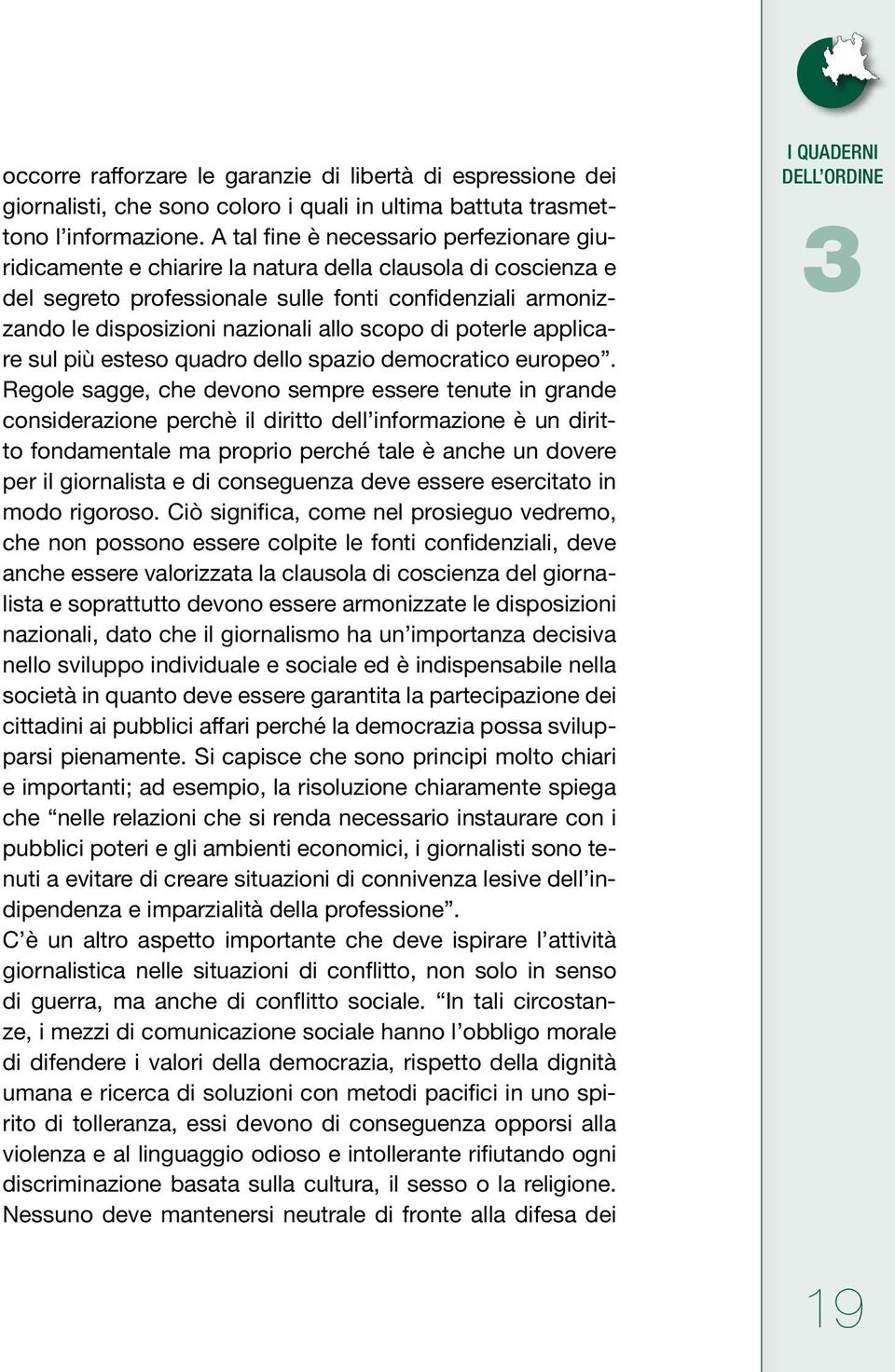 occorre rafforzare le garanzie di libertà di espressione dei giornalisti, che sono coloro i quali in ultima battuta trasmettono l'informazione. A tal fine è necessario perfezionare giuridicamente e chiarire la natura della clausola di coscienza e del segreto professionale sulle fonti confidenziali armonizzando le disposizioni nazionali allo scopo di poterle applicare sul più esteso quadro dello spazio democratico europeo". Regole sagge, che devono sempre essere tenute in grande considerazione perchè il diritto dell'informazione è un diritto fondamentale ma proprio perché tale è anche un dovere per il giornalista e di conseguenza deve essere esercitato in modo rigoroso. Ciò significa, come nel prosieguo vedremo, che non possono essere colpite le fonti confidenziali, deve anche essere valorizzata la clausola di coscienza del giornalista e soprattutto devono essere armonizzate le disposizioni nazionali, dato che il giornalismo ha un'importanza decisiva nello sviluppo individuale e sociale ed è indispensabile nella società in quanto deve essere garantita la partecipazione dei cittadini ai pubblici affari perché la democrazia possa svilupparsi pienamente. Si capisce che sono principi molto chiari e importanti; ad esempio, la risoluzione chiaramente spiega che "nelle relazioni che si renda necessario instaurare con i pubblici poteri e gli ambienti economici, i giornalisti sono tenuti a evitare di creare situazioni di connivenza lesive dell'indipendenza e imparzialità della professione".
C'è un altro aspetto importante che deve ispirare l'attività giornalistica nelle situazioni di conflitto, non solo in senso di guerra, ma anche di conflitto sociale. "In tali circostanze, i mezzi di comunicazione sociale hanno l'obbligo morale di difendere i valori della democrazia, rispetto della dignità umana e ricerca di soluzioni con metodi pacifici in uno spirito di tolleranza, essi devono di conseguenza opporsi alla violenza e al linguaggio odioso e intollerante rifiutando ogni discriminazione basata sulla cultura, il sesso o la religione. Nessuno deve mantenersi neutrale di fronte alla difesa dei

I QUADERNI DELL'ORDINE
3

19